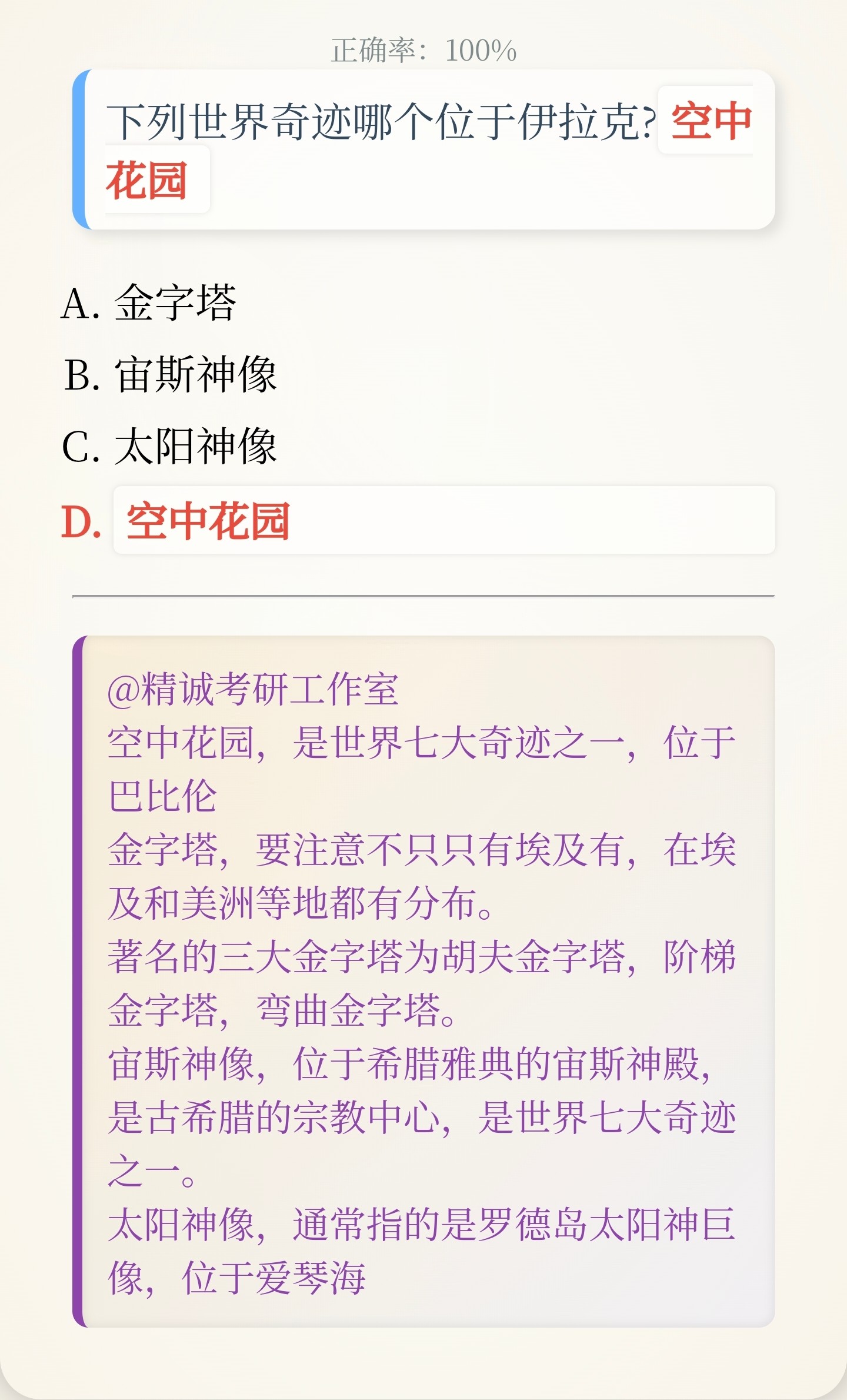 正确率：100%

下列世界奇迹哪个位于伊拉克? 空中花园

A. 金字塔
B. 宙斯神像
C. 太阳神像
D. 空中花园

@精诚考研工作室
空中花园，是世界七大奇迹之一，位于巴比伦
金字塔，要注意不只只有埃及有，在埃及和美洲等地都有分布。
著名的三大金字塔为胡夫金字塔，阶梯金字塔，弯曲金字塔。
宙斯神像，位于希腊雅典的宙斯神殿，是古希腊的宗教中心，是世界七大奇迹之一。
太阳神像，通常指的是罗德岛太阳神巨像，位于爱琴海